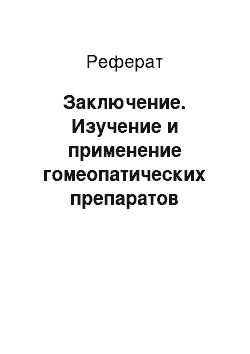 Реферат

Заключение. Изучение и применение гомеопатических препаратов